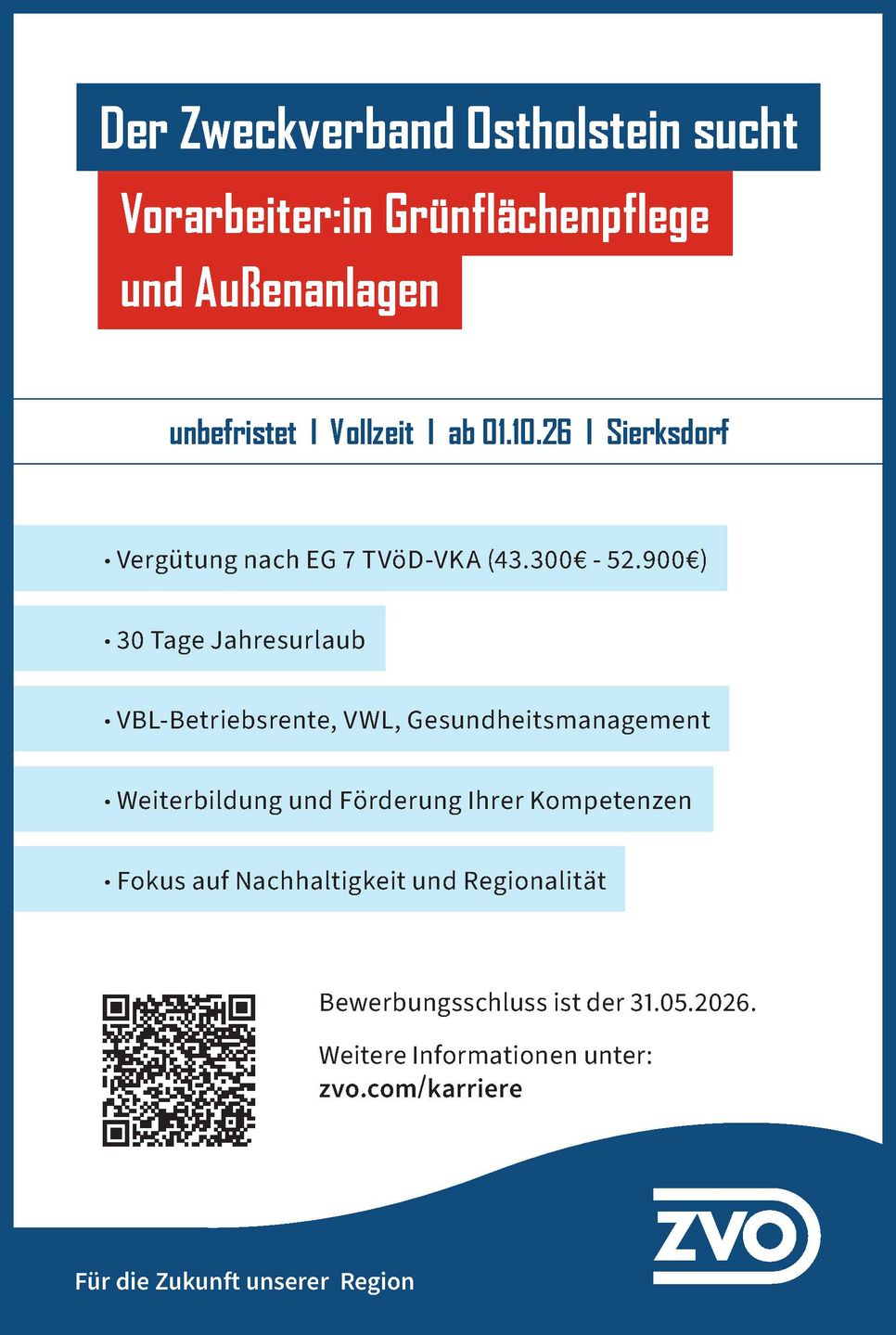 Der Zweckverband Ostholstein sucht

Vorarbeiter:in Grünflächenpflege und Außenanlagen

unbefristet | Vollzeit | ab 01.10.26 | Sierksdorf

• Vergütung nach EG 7 TVöD-VKA (43.300€ - 52.900€)

• 30 Tage Jahresurlaub

• VBL-Betriebsrente, VWL, Gesundheitsmanagement

• Weiterbildung und Förderung Ihrer Kompetenzen

• Fokus auf Nachhaltigkeit und Regionalität

Bewerbungsschluss ist der 31.05.2026.

Weitere Informationen unter:
zvo.com/karriere

ZVO

Für die Zukunft unserer Region